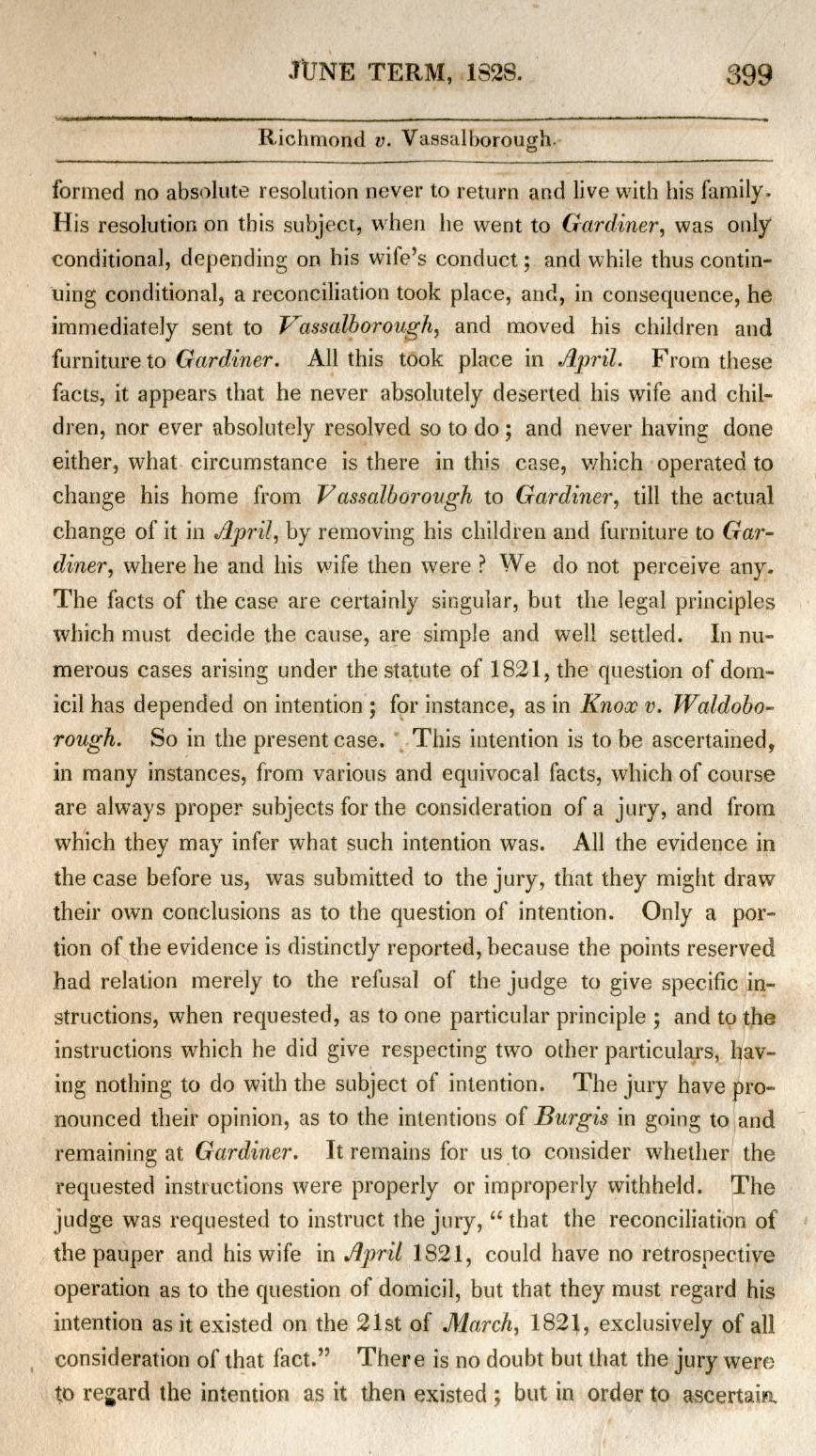 JUNE TERM, 1828. 399

Richmond v. Vassalborough.

formed no absolute resolution never to return and live with his family. His resolution on this subject, when he went to Gardiner, was only conditional, depending on his wife's conduct; and while thus continuing conditional, a reconciliation took place, and, in consequence, he immediately sent to Vassalborough, and moved his children and furniture to Gardiner. All this took place in April. From these facts, it appears that he never absolutely deserted his wife and children, nor ever absolutely resolved so to do; and never having done either, what circumstance is there in this case, which operated to change his home from Vassalborough to Gardiner, till the actual change of it in April, by removing his children and furniture to Gardiner, where he and his wife then were? We do not perceive any. The facts of the case are certainly singular, but the legal principles which must decide the cause, are simple and well settled. In numerous cases arising under the statute of 1821, the question of domicil has depended on intention; for instance, as in Knox v. Waldoborough. So in the present case. This intention is to be ascertained, in many instances, from various and equivocal facts, which of course are always proper subjects for the consideration of a jury, and from which they may infer what such intention was. All the evidence in the case before us, was submitted to the jury, that they might draw their own conclusions as to the question of intention. Only a portion of the evidence is distinctly reported, because the points reserved had relation merely to the refusal of the judge to give specific instructions, when requested, as to one particular principle; and to the instructions which he did give respecting two other particulars, having nothing to do with the subject of intention. The jury have pronounced their opinion, as to the intentions of Burgis in going to and remaining at Gardiner. It remains for us to consider whether the requested instructions were properly or improperly withheld. The judge was requested to instruct the jury, "that the reconciliation of the pauper and his wife in April 1821, could have no retrospective operation as to the question of domicil, but that they must regard his intention as it existed on the 21st of March, 1821, exclusively of all consideration of that fact." There is no doubt but that the jury were to regard the intention as it then existed; but in order to ascertain